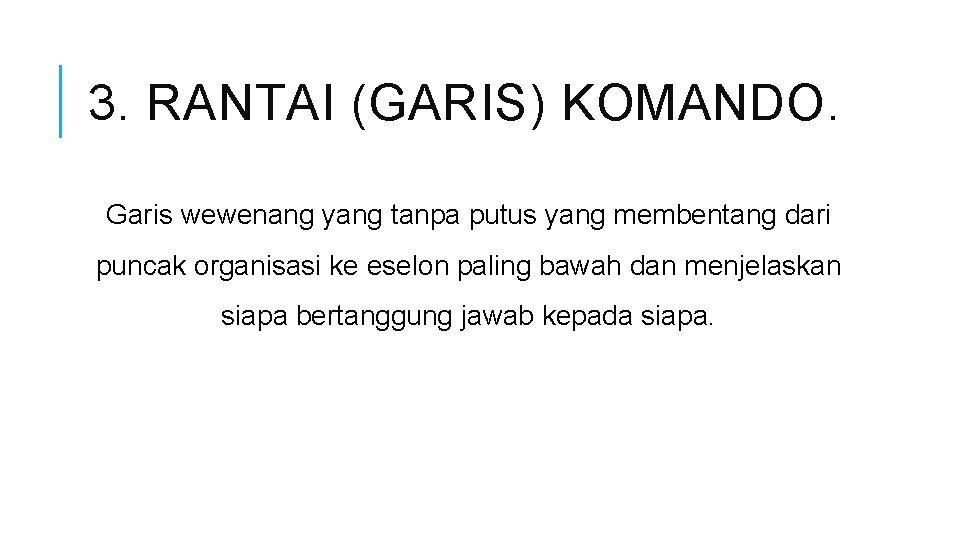 3. RANTAI (GARIS) KOMANDO.

Garis wewenang yang tanpa putus yang membentang dari puncak organisasi ke eselon paling bawah dan menjelaskan siapa bertanggung jawab kepada siapa.